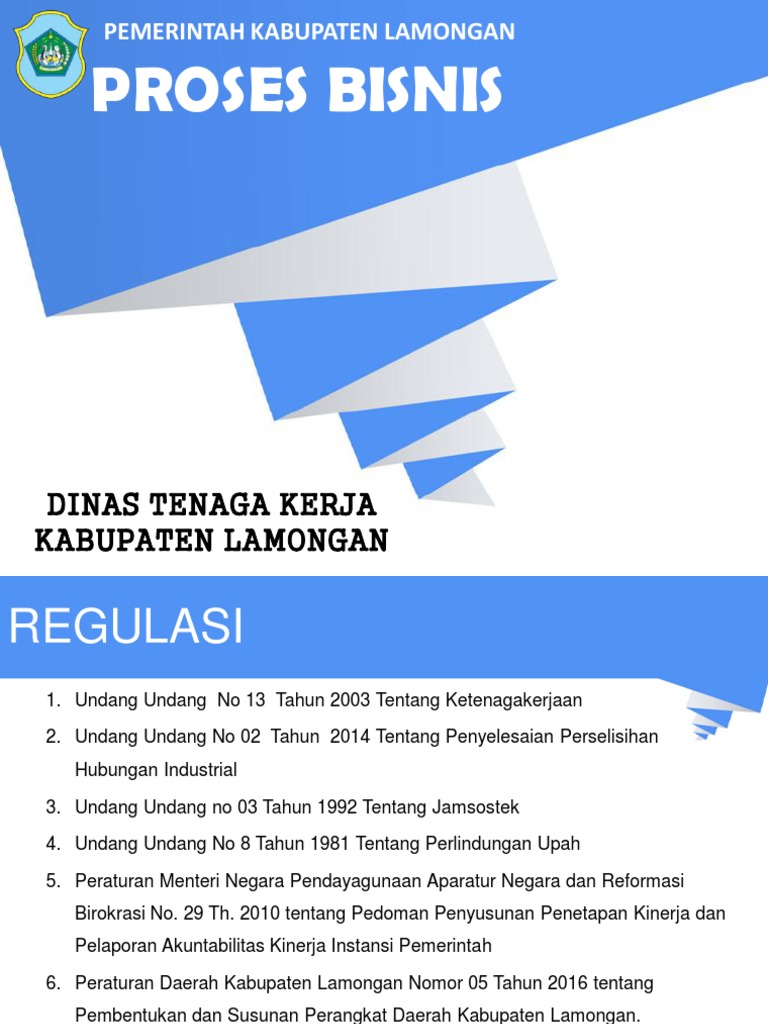 PEMERINTAH KABUPATEN LAMONGAN

PROSES BISNIS

DINAS TENAGA KERJA
KABUPATEN LAMONGAN

REGULASI

1. Undang Undang No 13 Tahun 2003 Tentang Ketenagakerjaan

2. Undang Undang No 02 Tahun 2014 Tentang Penyelesaian Perselisihan Hubungan Industrial

3. Undang Undang no 03 Tahun 1992 Tentang Jamsostek

4. Undang Undang No 8 Tahun 1981 Tentang Perlindungan Upah

5. Peraturan Menteri Negara Pendayagunaan Aparatur Negara dan Reformasi Birokrasi No. 29 Th. 2010 tentang Pedoman Penyusunan Penetapan Kinerja dan Pelaporan Akuntabilitas Kinerja Instansi Pemerintah

6. Peraturan Daerah Kabupaten Lamongan Nomor 05 Tahun 2016 tentang Pembentukan dan Susunan Perangkat Daerah Kabupaten Lamongan.